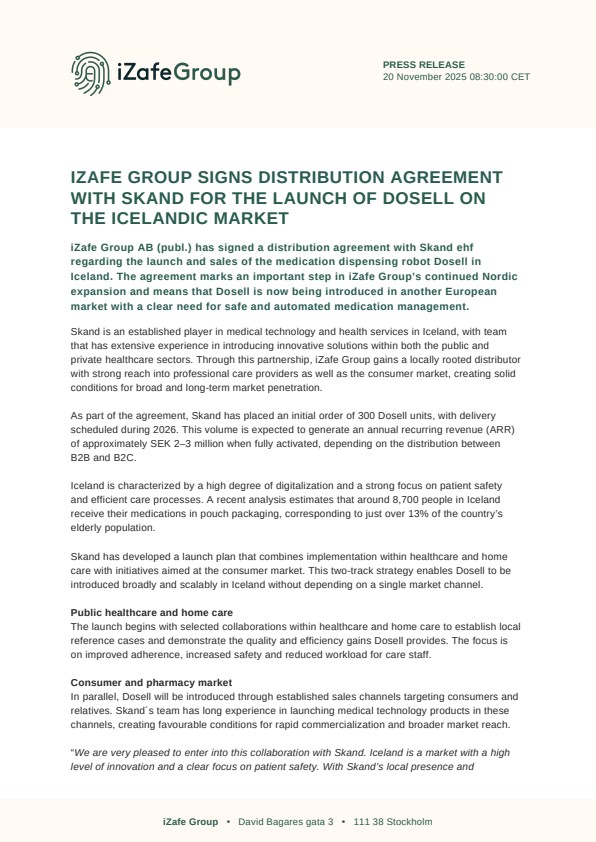 iZafeGroup

PRESS RELEASE
20 November 2025 08:30:00 CET

IZAFE GROUP SIGNS DISTRIBUTION AGREEMENT WITH SKAND FOR THE LAUNCH OF DOSELL ON THE ICELANDIC MARKET

iZafe Group AB (publ.) has signed a distribution agreement with Skand ehf regarding the launch and sales of the medication dispensing robot Dosell in Iceland. The agreement marks an important step in iZafe Group's continued Nordic expansion and means that Dosell is now being introduced in another European market with a clear need for safe and automated medication management.

Skand is an established player in medical technology and health services in Iceland, with team that has extensive experience in introducing innovative solutions within both the public and private healthcare sectors. Through this partnership, iZafe Group gains a locally rooted distributor with strong reach into professional care providers as well as the consumer market, creating solid conditions for broad and long-term market penetration.

As part of the agreement, Skand has placed an initial order of 300 Dosell units, with delivery scheduled during 2026. This volume is expected to generate an annual recurring revenue (ARR) of approximately SEK 2–3 million when fully activated, depending on the distribution between B2B and B2C.

Iceland is characterized by a high degree of digitalization and a strong focus on patient safety and efficient care processes. A recent analysis estimates that around 8,700 people in Iceland receive their medications in pouch packaging, corresponding to just over 13% of the country's elderly population.

Skand has developed a launch plan that combines implementation within healthcare and home care with initiatives aimed at the consumer market. This two-track strategy enables Dosell to be introduced broadly and scalably in Iceland without depending on a single market channel.

Public healthcare and home care
The launch begins with selected collaborations within healthcare and home care to establish local reference cases and demonstrate the quality and efficiency gains Dosell provides. The focus is on improved adherence, increased safety and reduced workload for care staff.

Consumer and pharmacy market
In parallel, Dosell will be introduced through established sales channels targeting consumers and relatives. Skand´s team has long experience in launching medical technology products in these channels, creating favourable conditions for rapid commercialization and broader market reach.

"We are very pleased to enter into this collaboration with Skand. Iceland is a market with a high level of innovation and a clear focus on patient safety. With Skand's local presence and

iZafe Group • David Bagares gata 3 • 111 38 Stockholm